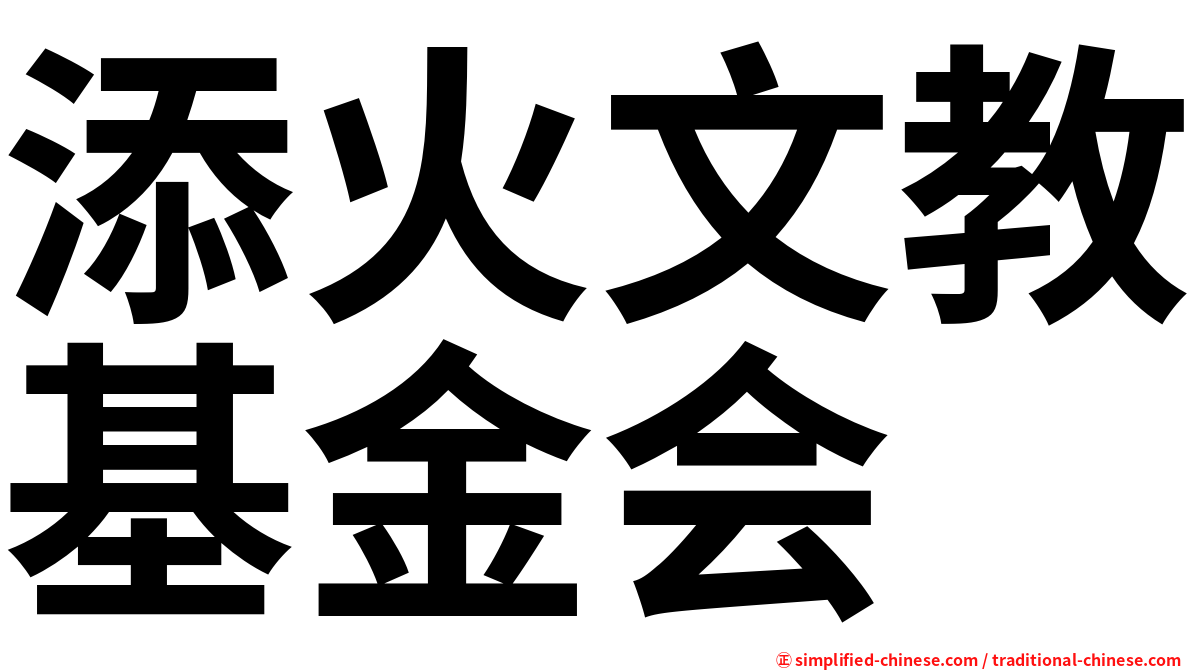 添火文教
基金会

㊣ simplified-chinese.com / traditional-chinese.com